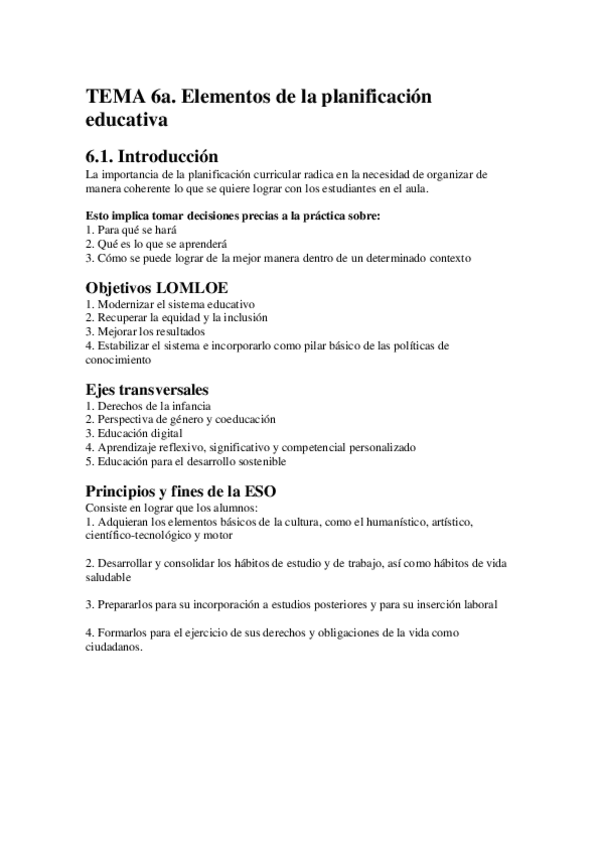 TEMA 6a. Elementos de la planificación educativa

6.1. Introducción
La importancia de la planificación curricular radica en la necesidad de organizar de manera coherente lo que se quiere lograr con los estudiantes en el aula.

Esto implica tomar decisiones precias a la práctica sobre:
1. Para qué se hará
2. Qué es lo que se aprenderá
3. Cómo se puede lograr de la mejor manera dentro de un determinado contexto

Objetivos LOMLOE
1. Modernizar el sistema educativo
2. Recuperar la equidad y la inclusión
3. Mejorar los resultados
4. Estabilizar el sistema e incorporarlo como pilar básico de las políticas de conocimiento

Ejes transversales
1. Derechos de la infancia
2. Perspectiva de género y coeducación
3. Educación digital
4. Aprendizaje reflexivo, significativo y competencial personalizado
5. Educación para el desarrollo sostenible

Principios y fines de la ESO
Consiste en lograr que los alumnos:
1. Adquieran los elementos básicos de la cultura, como el humanístico, artístico, científico-tecnológico y motor

2. Desarrollar y consolidar los hábitos de estudio y de trabajo, así como hábitos de vida saludable

3. Prepararlos para su incorporación a estudios posteriores y para su inserción laboral

4. Formarlos para el ejercicio de sus derechos y obligaciones de la vida como ciudadanos.